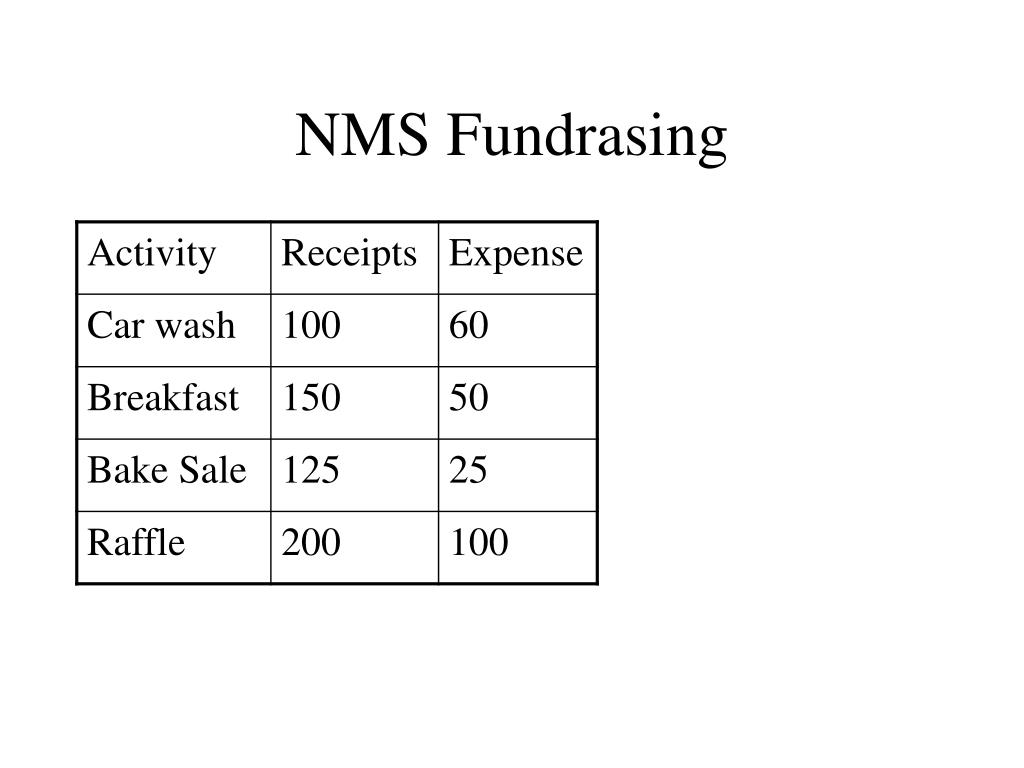 NMS Fundrasing

| Activity | Receipts | Expense |
|---|---|---|
| Car wash | 100 | 60 |
| Breakfast | 150 | 50 |
| Bake Sale | 125 | 25 |
| Raffle | 200 | 100 |